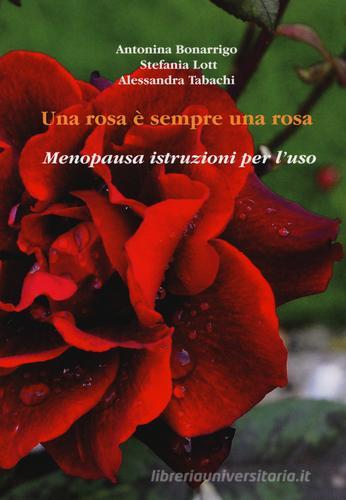 Antonina Bonarrigo
Stefania Lott
Alessandra Tabachi

Una rosa è sempre una rosa

Menopausa istruzioni per l'uso

libreriauniversitaria.it